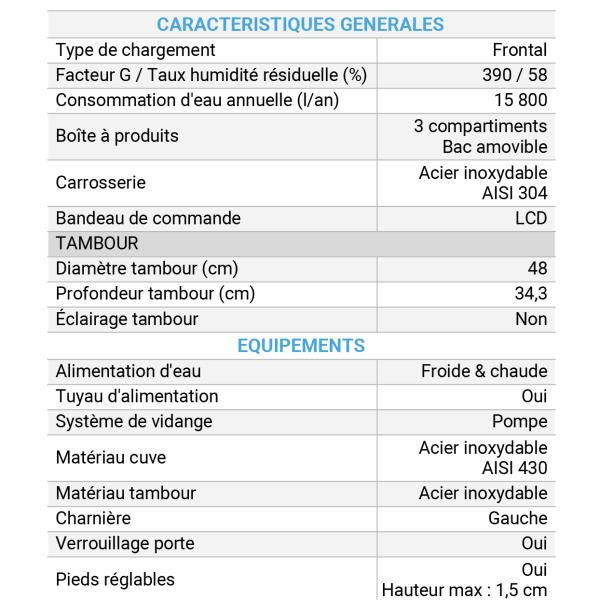 | CARACTERISTIQUES GENERALES | |
|---|---|
| Type de chargement | Frontal |
| Facteur G / Taux humidité résiduelle (%) | 390 / 58 |
| Consommation d'eau annuelle (l/an) | 15 800 |
| Boîte à produits | 3 compartiments Bac amovible |
| Carrosserie | Acier inoxydable AISI 304 |
| Bandeau de commande | LCD |
| TAMBOUR | |
| Diamètre tambour (cm) | 48 |
| Profondeur tambour (cm) | 34,3 |
| Éclairage tambour | Non |
| EQUIPEMENTS | |
| Alimentation d'eau | Froide & chaude |
| Tuyau d'alimentation | Oui |
| Système de vidange | Pompe |
| Matériau cuve | Acier inoxydable AISI 430 |
| Matériau tambour | Acier inoxydable |
| Charnière | Gauche |
| Verrouillage porte | Oui |
| Pieds réglables | Oui Hauteur max : 1,5 cm |